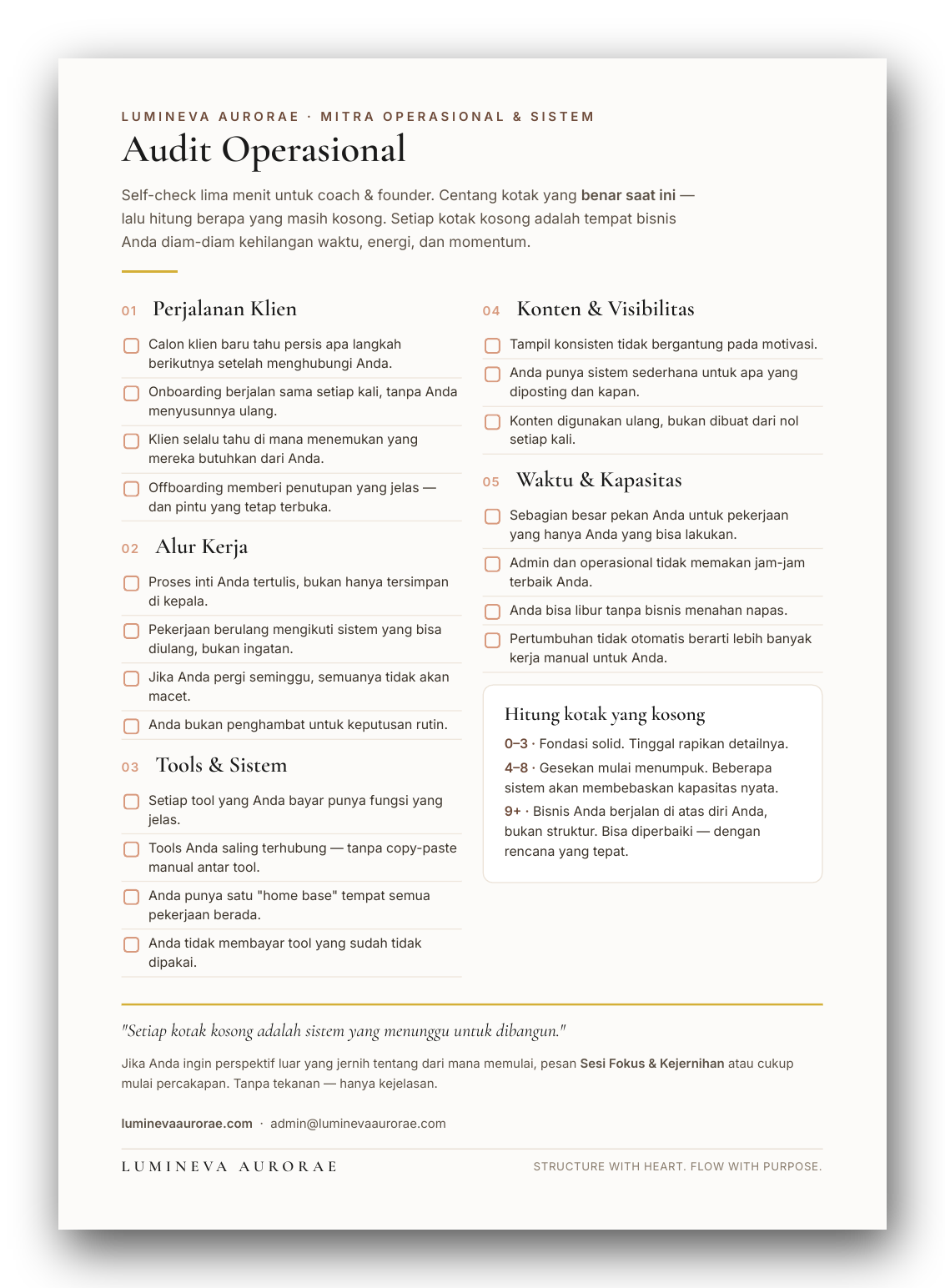 LUMINEVA AURORAE · MITRA OPERASIONAL & SISTEM

Audit Operasional

Self-check lima menit untuk coach & founder. Centang kotak yang benar saat ini — lalu hitung berapa yang masih kosong. Setiap kotak kosong adalah tempat bisnis Anda diam-diam kehilangan waktu, energi, dan momentum.

01 Perjalanan Klien

☐ Calon klien baru tahu persis apa langkah berikutnya setelah menghubungi Anda.
☐ Onboarding berjalan sama setiap kali, tanpa Anda menyusunnya ulang.
☐ Klien selalu tahu di mana menemukan yang mereka butuhkan dari Anda.
☐ Offboarding memberi penutupan yang jelas — dan pintu yang tetap terbuka.

02 Alur Kerja

☐ Proses inti Anda tertulis, bukan hanya tersimpan di kepala.
☐ Pekerjaan berulang mengikuti sistem yang bisa diulang, bukan ingatan.
☐ Jika Anda pergi seminggu, semuanya tidak akan macet.
☐ Anda bukan penghambat untuk keputusan rutin.

03 Tools & Sistem

☐ Setiap tool yang Anda bayar punya fungsi yang jelas.
☐ Tools Anda saling terhubung — tanpa copy-paste manual antar tool.
☐ Anda punya satu "home base" tempat semua pekerjaan berada.
☐ Anda tidak membayar tool yang sudah tidak dipakai.

04 Konten & Visibilitas

☐ Tampil konsisten tidak bergantung pada motivasi.
☐ Anda punya sistem sederhana untuk apa yang diposting dan kapan.
☐ Konten digunakan ulang, bukan dibuat dari nol setiap kali.

05 Waktu & Kapasitas

☐ Sebagian besar pekan Anda untuk pekerjaan yang hanya Anda yang bisa lakukan.
☐ Admin dan operasional tidak memakan jam-jam terbaik Anda.
☐ Anda bisa libur tanpa bisnis menahan napas.
☐ Pertumbuhan tidak otomatis berarti lebih banyak kerja manual untuk Anda.

Hitung kotak yang kosong

0–3 · Fondasi solid. Tinggal rapikan detailnya.

4–8 · Gesekan mulai menumpuk. Beberapa sistem akan membebaskan kapasitas nyata.

9+ · Bisnis Anda berjalan di atas diri Anda, bukan struktur. Bisa diperbaiki — dengan rencana yang tepat.

"Setiap kotak kosong adalah sistem yang menunggu untuk dibangun."

Jika Anda ingin perspektif luar yang jernih tentang dari mana memulai, pesan Sesi Fokus & Kejernihan atau cukup mulai percakapan. Tanpa tekanan — hanya kejelasan.

luminevaaurorae.com · admin@luminevaaurorae.com

LUMINEVA AURORAE

STRUCTURE WITH HEART. FLOW WITH PURPOSE.